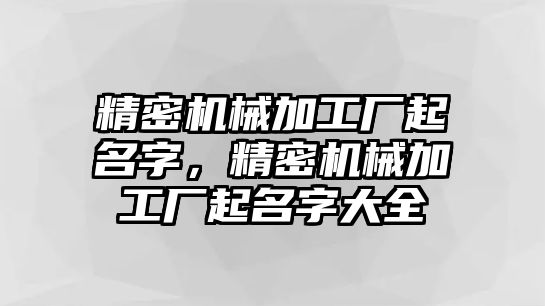 精密机械加工厂起名字，精密机械加工厂起名字大全